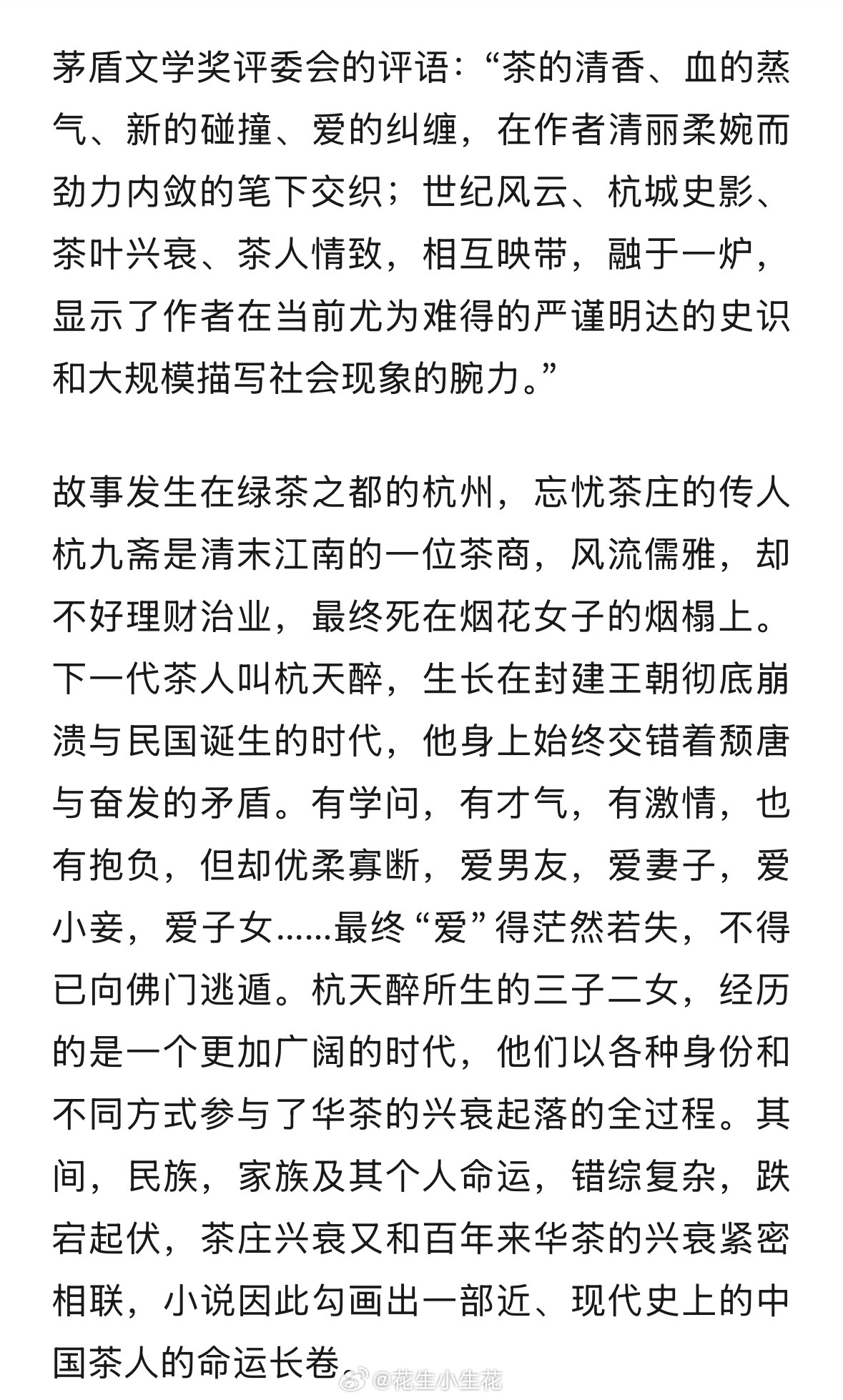 茅盾文学奖评委会的评语：“茶的清香、血的蒸气、新的碰撞、爱的纠缠，在作者清丽柔婉而劲力内敛的笔下交织；世纪风云、杭城史影、茶叶兴衰、茶人情致，相互映带，融于一炉，显示了作者在当前尤为难得的严谨明达的史识和大规模描写社会现象的腕力。”

故事发生在绿茶之都的杭州，忘忧茶庄的传人杭九斋是清末江南的一位茶商，风流儒雅，却不好理财治业，最终死在烟花女子的烟榻上。下一代茶人叫杭天醉，生长在封建王朝彻底崩溃与民国诞生的时代，他身上始终交错着颓唐与奋发的矛盾。有学问，有才气，有激情，也有抱负，但却优柔寡断，爱男友，爱妻子，爱小妾，爱子女……最终“爱”得茫然若失，不得已向佛门逃遁。杭天醉所生的三子二女，经历的是一个更加广阔的时代，他们以各种身份和不同方式参与了华茶的兴衰起落的全过程。其间，民族，家族及其个人命运，错综复杂，跌宕起伏，茶庄兴衰又和百年来华茶的兴衰紧密相联，小说因此勾画出一部近、现代史上的中国茶人的命运长卷。

@花生小生花